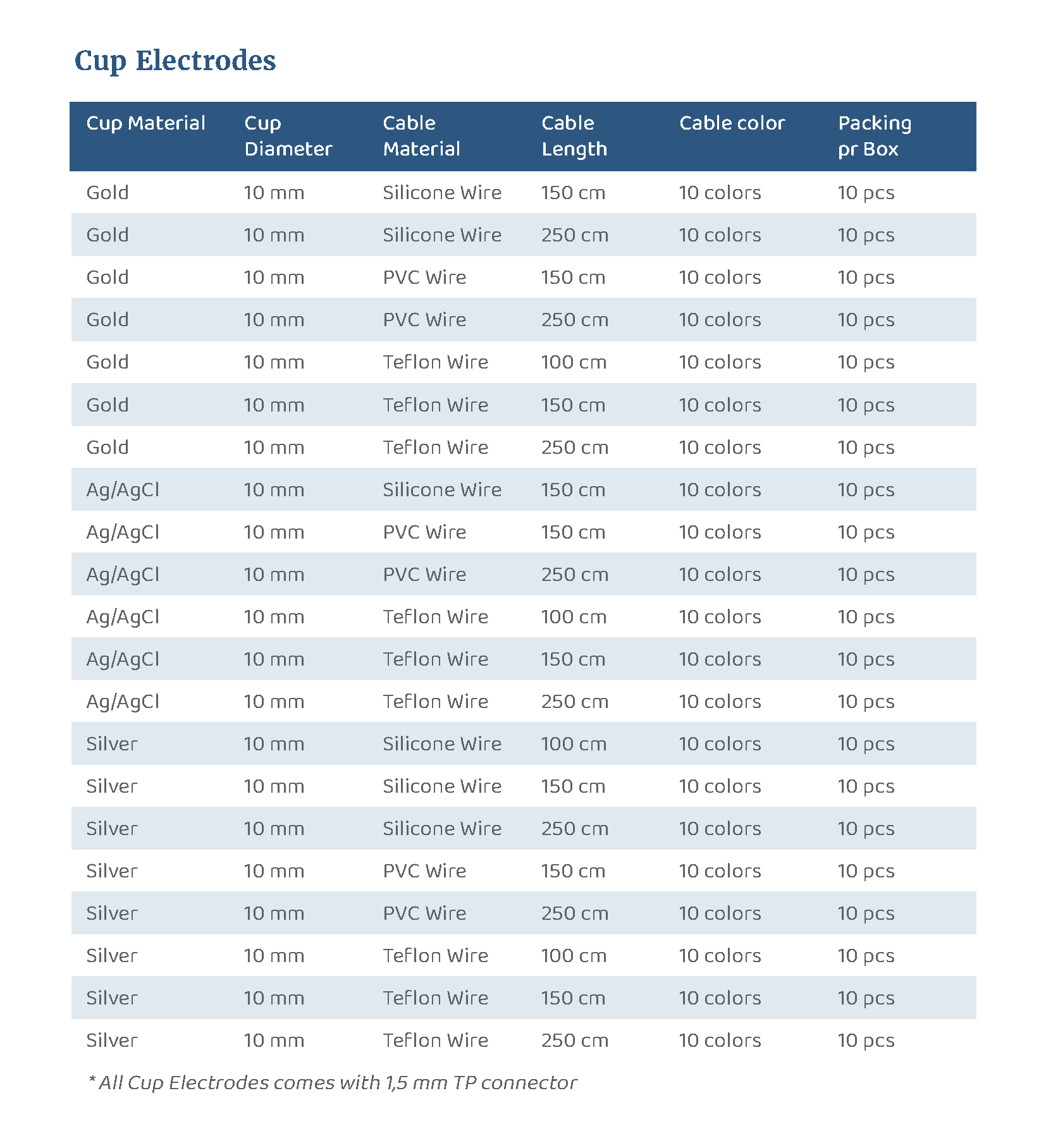 Cup Electrodes

| Cup Material | Cup Diameter | Cable Material | Cable Length | Cable color | Packing pr Box |
|---|---|---|---|---|---|
| Gold | 10 mm | Silicone Wire | 150 cm | 10 colors | 10 pcs |
| Gold | 10 mm | Silicone Wire | 250 cm | 10 colors | 10 pcs |
| Gold | 10 mm | PVC Wire | 150 cm | 10 colors | 10 pcs |
| Gold | 10 mm | PVC Wire | 250 cm | 10 colors | 10 pcs |
| Gold | 10 mm | Teflon Wire | 100 cm | 10 colors | 10 pcs |
| Gold | 10 mm | Teflon Wire | 150 cm | 10 colors | 10 pcs |
| Gold | 10 mm | Teflon Wire | 250 cm | 10 colors | 10 pcs |
| Ag/AgCl | 10 mm | Silicone Wire | 150 cm | 10 colors | 10 pcs |
| Ag/AgCl | 10 mm | PVC Wire | 150 cm | 10 colors | 10 pcs |
| Ag/AgCl | 10 mm | PVC Wire | 250 cm | 10 colors | 10 pcs |
| Ag/AgCl | 10 mm | Teflon Wire | 100 cm | 10 colors | 10 pcs |
| Ag/AgCl | 10 mm | Teflon Wire | 150 cm | 10 colors | 10 pcs |
| Ag/AgCl | 10 mm | Teflon Wire | 250 cm | 10 colors | 10 pcs |
| Silver | 10 mm | Silicone Wire | 100 cm | 10 colors | 10 pcs |
| Silver | 10 mm | Silicone Wire | 150 cm | 10 colors | 10 pcs |
| Silver | 10 mm | Silicone Wire | 250 cm | 10 colors | 10 pcs |
| Silver | 10 mm | PVC Wire | 150 cm | 10 colors | 10 pcs |
| Silver | 10 mm | PVC Wire | 250 cm | 10 colors | 10 pcs |
| Silver | 10 mm | Teflon Wire | 100 cm | 10 colors | 10 pcs |
| Silver | 10 mm | Teflon Wire | 150 cm | 10 colors | 10 pcs |
| Silver | 10 mm | Teflon Wire | 250 cm | 10 colors | 10 pcs |

* All Cup Electrodes comes with 1,5 mm TP connector